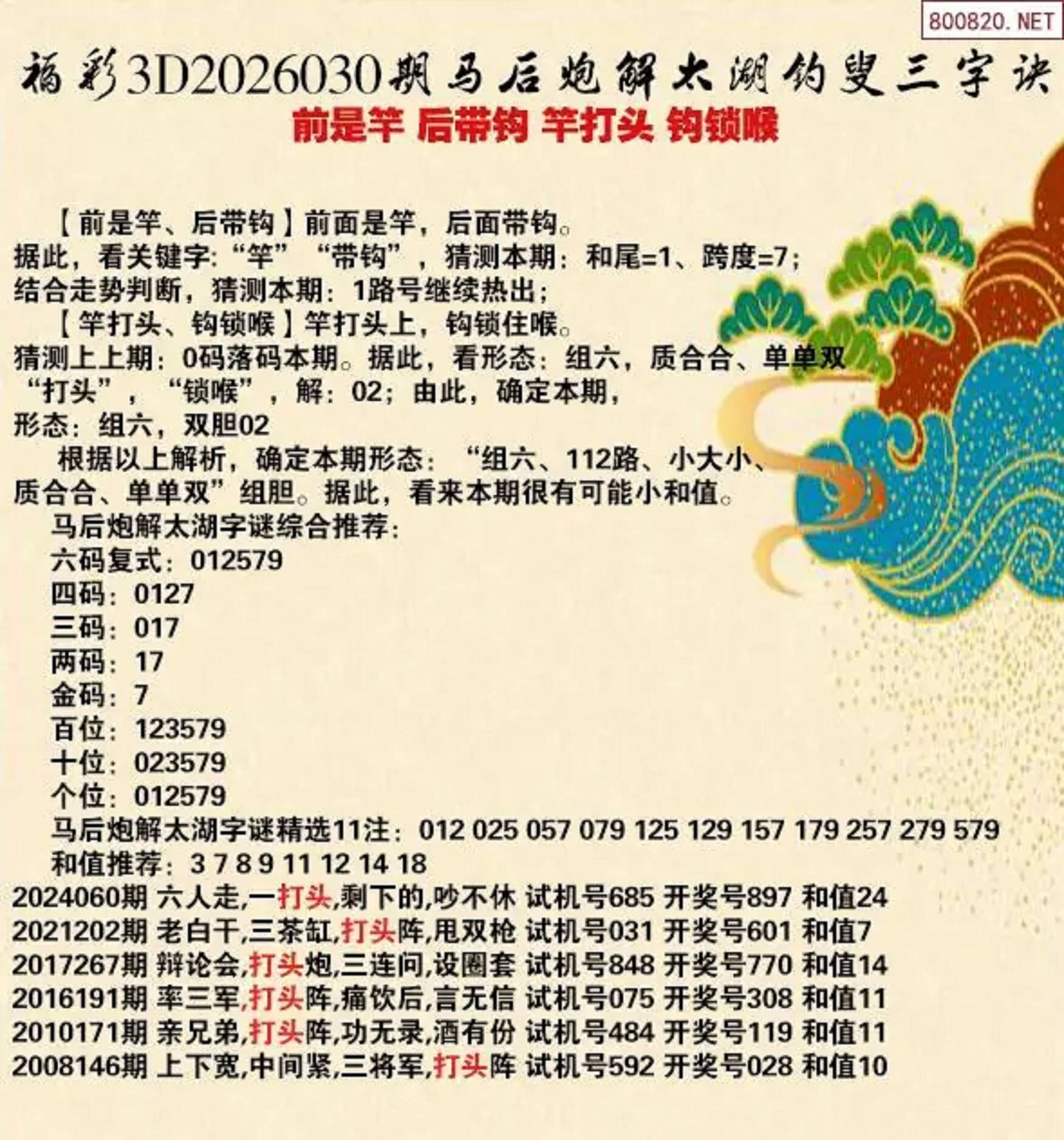 800820.NET

福彩3D2026030期马后炮解太湖钓叟三字诀

前是竿 后带钩 竿打头 钩锁喉

【前是竿、后带钩】前面是竿，后面带钩。

据此，看关键字:“竿”“带钩”，猜测本期：和尾=1、跨度=7；

结合走势判断，猜测本期：1路号继续热出；

【竿打头、钩锁喉】竿打头上，钩锁住喉。

猜测上上期：0码落码本期。据此，看形态：组六，质合合、单单双

“打头”，“锁喉”，解：02；由此，确定本期，

形态：组六，双胆02

根据以上解析，确定本期形态：“组六、112路、小大小、质合合、单单双”组胆。据此，看来本期很有可能小和值。

马后炮解太湖字谜综合推荐：

六码复式：012579

四码：0127

三码：017

两码：17

金码：7

百位：123579

十位：023579

个位：012579

马后炮解太湖字谜精选11注：012 025 057 079 125 129 157 179 257 279 579

和值推荐：3 7 8 9 11 12 14 18

2024060期 六人走,一打头,剩下的,吵不休 试机号685 开奖号897 和值24

2021202期 老白干,三茶缸,打头阵,甩双枪 试机号031 开奖号601 和值7

2017267期 辩论会,打头炮,三连问,设圈套 试机号848 开奖号770 和值14

2016191期 率三军,打头阵,痛饮后,言无信 试机号075 开奖号308 和值11

2010171期 亲兄弟,打头阵,功无录,酒有份 试机号484 开奖号119 和值11

2008146期 上下宽,中间紧,三将军,打头阵 试机号592 开奖号028 和值10